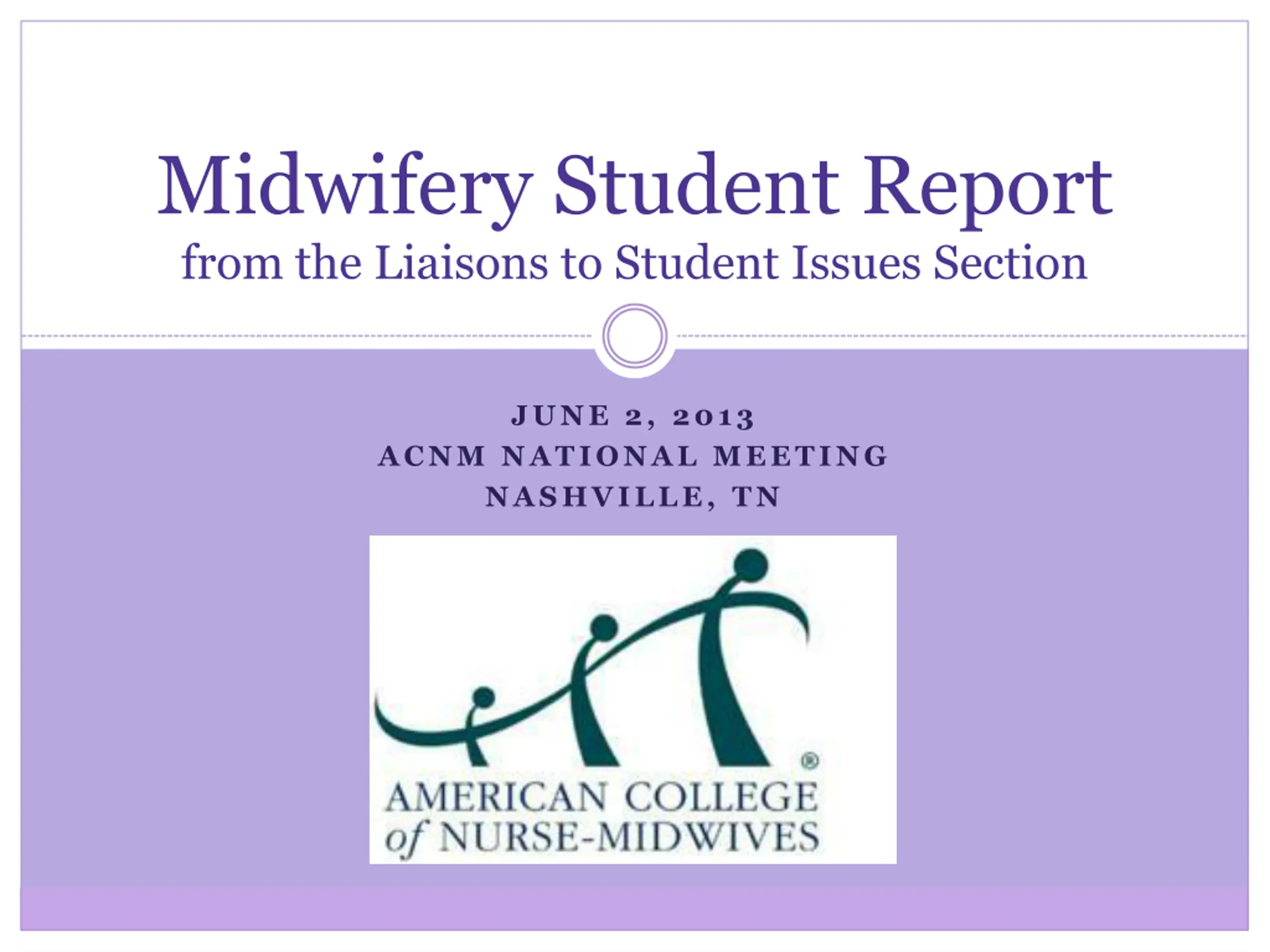 Midwifery Student Report
from the Liaisons to Student Issues Section

JUNE 2, 2013
ACNM NATIONAL MEETING
NASHVILLE, TN

®
AMERICAN COLLEGE
of NURSE-MIDWIVES